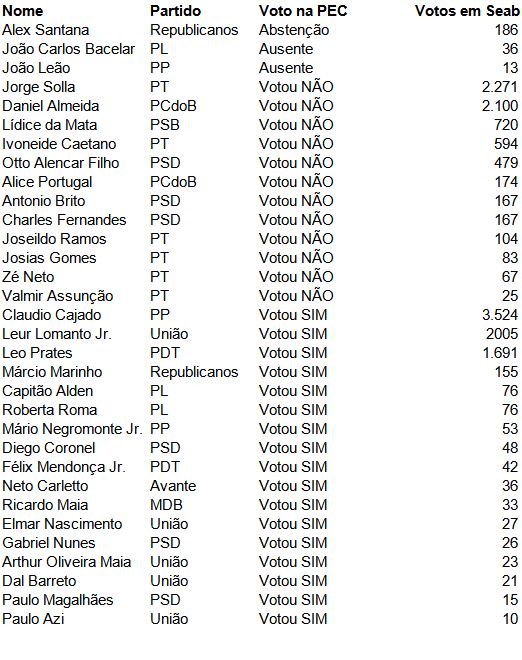 | Nome | Partido | Voto na PEC | Votos em Seab |
|---|---|---|---|
| Alex Santana | Republicanos | Abstenção | 186 |
| João Carlos Bacelar | PL | Ausente | 36 |
| João Leão | PP | Ausente | 13 |
| Jorge Solla | PT | Votou NÃO | 2.271 |
| Daniel Almeida | PCdoB | Votou NÃO | 2.100 |
| Lídice da Mata | PSB | Votou NÃO | 720 |
| Ivoneide Caetano | PT | Votou NÃO | 594 |
| Otto Alencar Filho | PSD | Votou NÃO | 479 |
| Alice Portugal | PCdoB | Votou NÃO | 174 |
| Antonio Brito | PSD | Votou NÃO | 167 |
| Charles Fernandes | PSD | Votou NÃO | 167 |
| Joseildo Ramos | PT | Votou NÃO | 104 |
| Josias Gomes | PT | Votou NÃO | 83 |
| Zé Neto | PT | Votou NÃO | 67 |
| Valmir Assunção | PT | Votou NÃO | 25 |
| Claudio Cajado | PP | Votou SIM | 3.524 |
| Leur Lomanto Jr. | União | Votou SIM | 2005 |
| Leo Prates | PDT | Votou SIM | 1.691 |
| Márcio Marinho | Republicanos | Votou SIM | 155 |
| Capitão Alden | PL | Votou SIM | 76 |
| Roberta Roma | PL | Votou SIM | 76 |
| Mário Negromonte Jr. | PP | Votou SIM | 53 |
| Diego Coronel | PSD | Votou SIM | 48 |
| Félix Mendonça Jr. | PDT | Votou SIM | 42 |
| Neto Carletto | Avante | Votou SIM | 36 |
| Ricardo Maia | MDB | Votou SIM | 33 |
| Elmar Nascimento | União | Votou SIM | 27 |
| Gabriel Nunes | PSD | Votou SIM | 26 |
| Arthur Oliveira Maia | União | Votou SIM | 23 |
| Dal Barreto | União | Votou SIM | 21 |
| Paulo Magalhães | PSD | Votou SIM | 15 |
| Paulo Azi | União | Votou SIM | 10 |